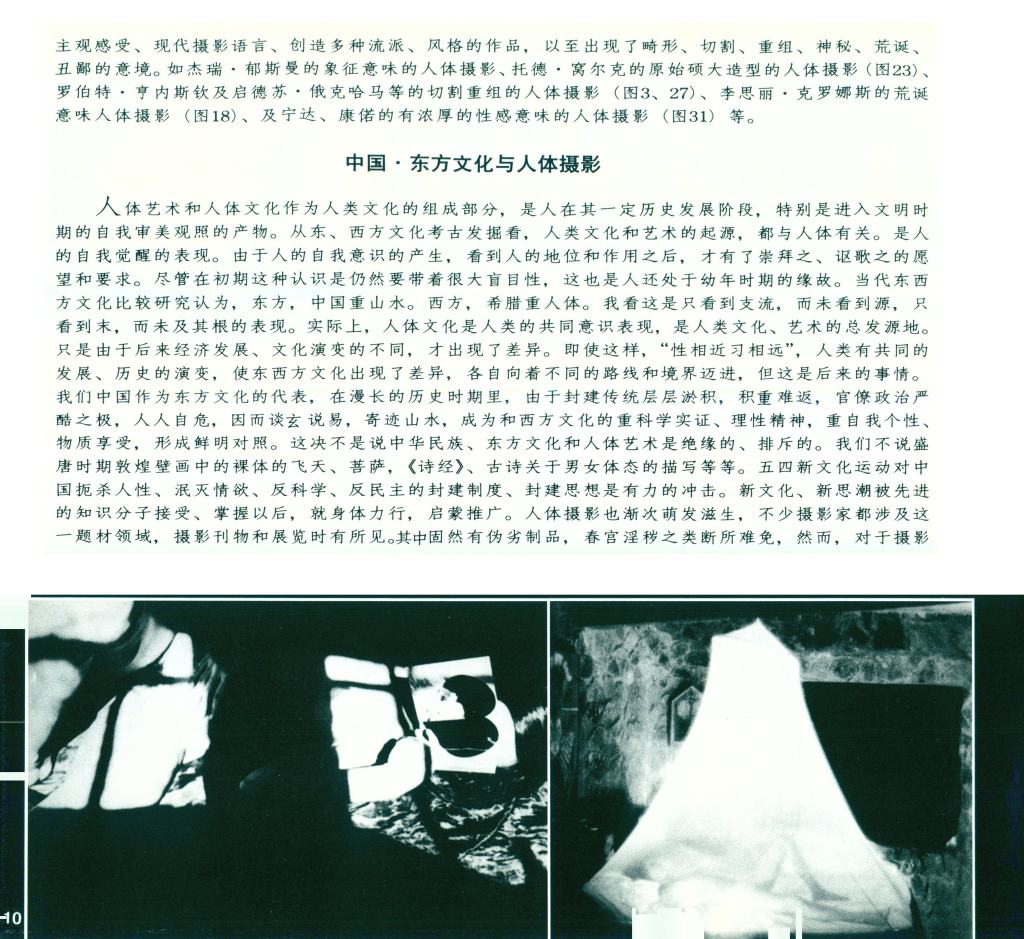 主观感受、现代摄影语言、创造多种流派、风格的作品，以至出现了畸形、切割、重组、神秘、荒诞、丑鄙的意境。如杰瑞·郁斯曼的象征意味的人体摄影、托德·窝尔克的原始硕大造型的人体摄影（图23）、罗伯特·亨内斯钦及启德苏·俄克哈马等的切割重组的人体摄影（图3、27）、李思丽·克罗娜斯的荒诞意味人体摄影（图18）、及宁达、康偌的有浓厚的性感意味的人体摄影（图31）等。

中国·东方文化与人体摄影

人体艺术和人体文化作为人类文化的组成部分，是人在其一定历史发展阶段，特别是进入文明时期的自我审美观照的产物。从东、西方文化考古发掘看，人类文化和艺术的起源，都与人体有关。是人的自我觉醒的表现。由于人的自我意识的产生，看到人的地位和作用之后，才有了崇拜之、讴歌之的愿望和要求。尽管在初期这种认识是仍然要带着很大盲目性，这也是人还处于幼年时期的缘故。当代东西方文化比较研究认为，东方，中国重山水。西方，希腊重人体。我看这是只看到支流，而未看到源，只看到末，而未及其根的表现。实际上，人体文化是人类的共同意识表现，是人类文化、艺术的总发源地。只是由于后来经济发展、文化演变的不同，才出现了差异。即使这样，“性相近习相远”，人类有共同的发展、历史的演变，使东西方文化出现了差异，各自向着不同的路线和境界迈进，但这是后来的事情。我们中国作为东方文化的代表，在漫长的历史时期里，由于封建传统层层淤积，积重难返，官僚政治严酷之极，人人自危，因而谈玄说易，寄迹山水，成为和西方文化的重科学实证、理性精神，重自我个性、物质享受，形成鲜明对照。这决不是说中华民族、东方文化和人体艺术是绝缘的、排斥的。我们不说盛唐时期敦煌壁画中的裸体的飞天、菩萨，《诗经》、古诗关于男女体态的描写等等。五四新文化运动对中国扼杀人性、泯灭情欲、反科学、反民主的封建制度、封建思想是有力的冲击。新文化、新思潮被先进的知识分子接受、掌握以后，就身体力行，启蒙推广。人体摄影也渐次萌发滋生，不少摄影家都涉及这一题材领域，摄影刊物和展览时有所见。其中固然有伪劣制品，春宫淫秽之类断所难免，然而，对于摄影

10